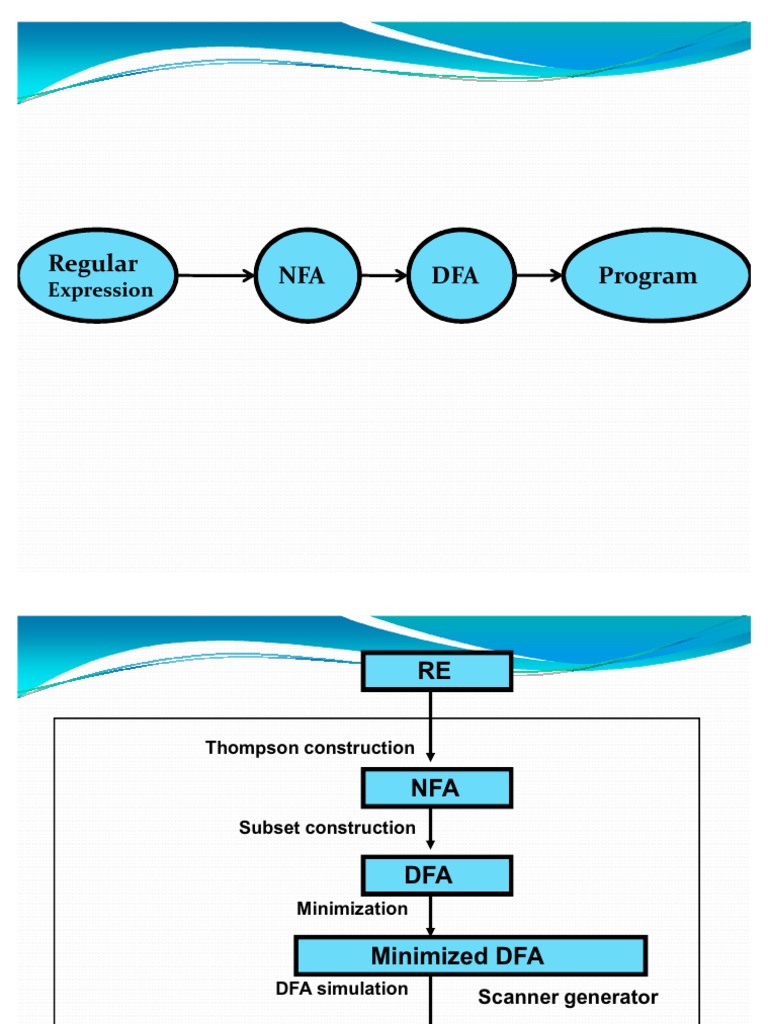 Regular Expression

NFA

DFA

Program

RE

Thompson construction

NFA

Subset construction

DFA

Minimization

Minimized DFA

DFA simulation

Scanner generator